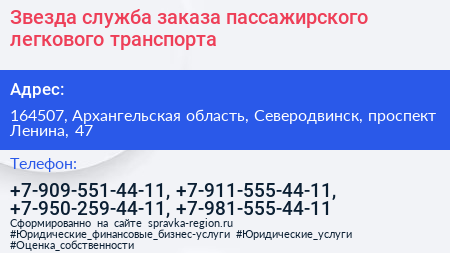 Звезда служба заказа пассажирского легкового транспорта

Адрес:

164507, Архангельская область, Северодвинск, проспект Ленина, 47

Телефон:

+7-909-551-44-11, +7-911-555-44-11, +7-950-259-44-11, +7-981-555-44-11

Сформированно на сайте spravka-region.ru
#Юридические_финансовые_бизнес-услуги #Юридические_услуги #Оценка_собственности